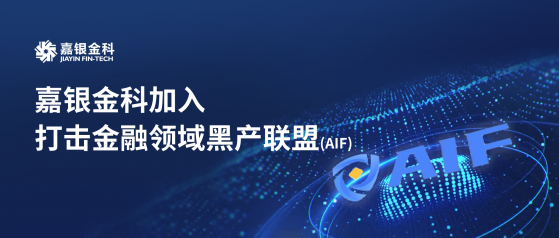 嘉银金科
JIAYIN FIN-TECH

嘉银金科加入
打击金融领域黑产联盟(AIF)

AIF